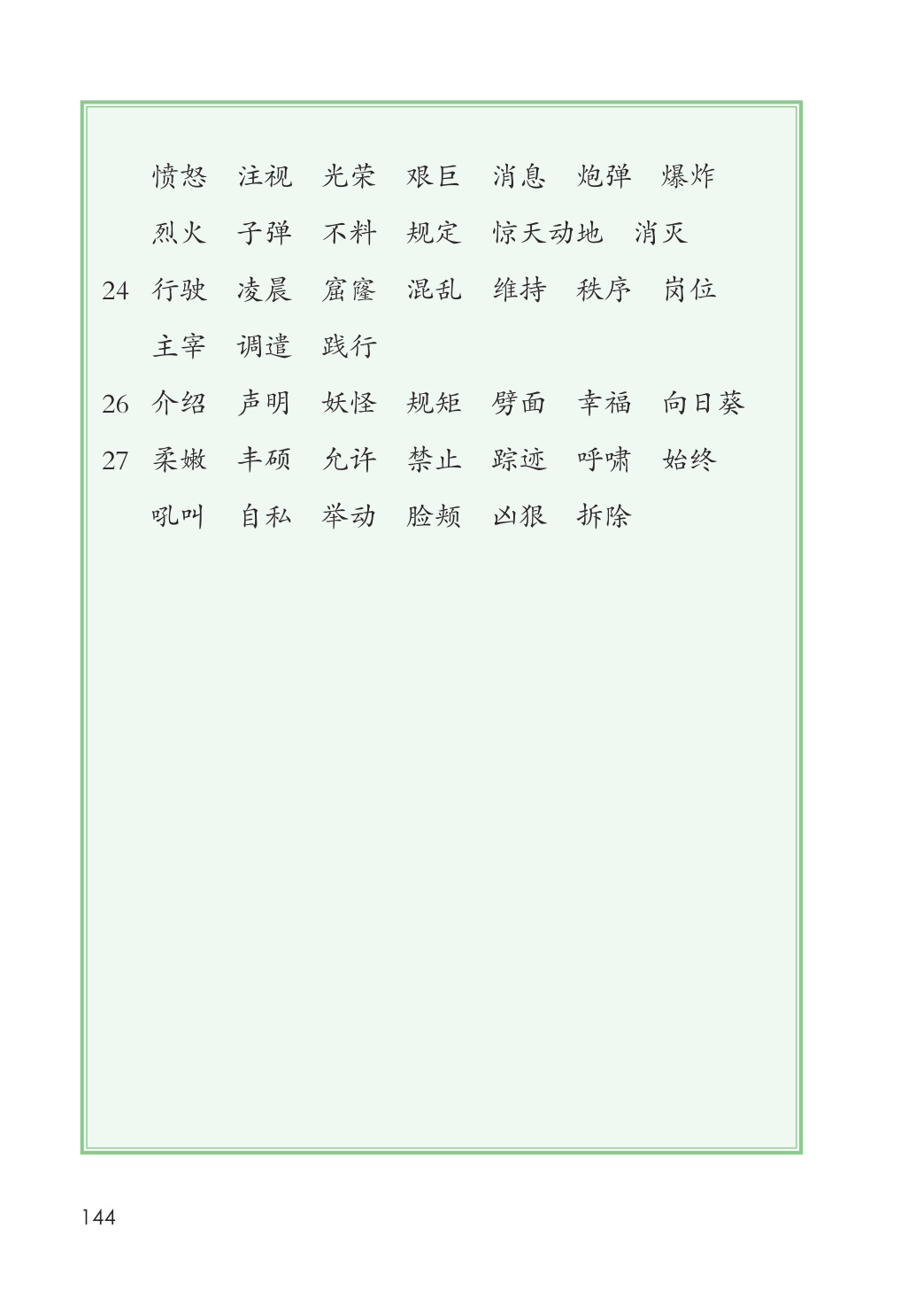 愤怒　注视　光荣　艰巨　消息　炮弹　爆炸
烈火　子弹　不料　规定　惊天动地　消灭

24 行驶　凌晨　窟窿　混乱　维持　秩序　岗位
主宰　调遣　践行

26 介绍　声明　妖怪　规矩　劈面　幸福　向日葵

27 柔嫩　丰硕　允许　禁止　踪迹　呼啸　始终
吼叫　自私　举动　脸颊　凶狠　拆除

144